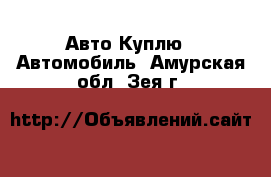 Авто Куплю Автомобиль  Амурская обл  Зея г

http://Объявлений.сайт